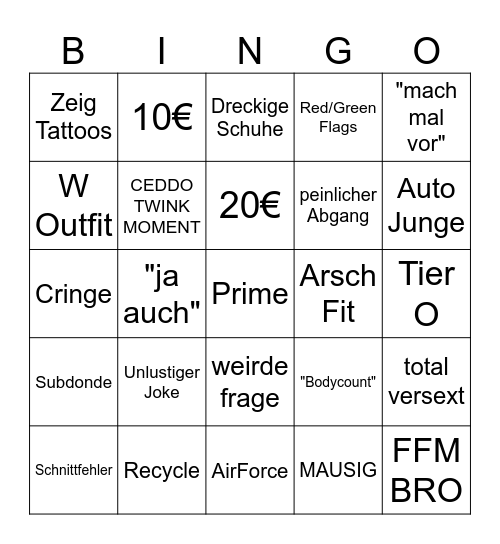 | B | I | N | G | O |
|---|---|---|---|---|
| Zeig Tattoos | 10€ | Dreckige Schuhe | Red/Green Flags | "mach mal vor" |
| W Outfit | CEDDO TWINK MOMENT | 20€ | peinlicher Abgang | Auto Junge |
| Cringe | "ja auch" | Prime | Arsch Fit | Tier O |
| Subdonde | Unlustiger Joke | weirde frage | "Bodycount" | total versext |
| Schnittfehler | Recycle | AirForce | MAUSIG | FFM BRO |